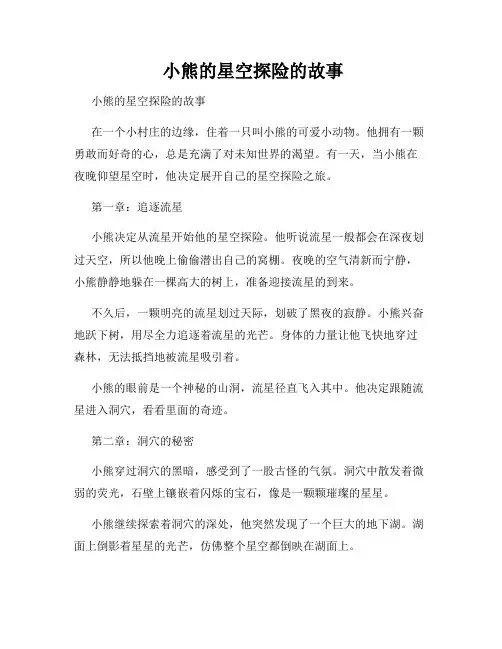 小熊的星空探险的故事

小熊的星空探险的故事

在一个小村庄的边缘，住着一只叫小熊的可爱小动物。他拥有一颗勇敢而好奇的心，总是充满了对未知世界的渴望。有一天，当小熊在夜晚仰望星空时，他决定展开自己的星空探险之旅。

第一章：追逐流星

小熊决定从流星开始他的星空探险。他听说流星一般都会在深夜划过天空，所以他晚上偷偷潜出自己的窝棚。夜晚的空气清新而宁静，小熊静静地躲在一棵高大的树上，准备迎接流星的到来。

不久后，一颗明亮的流星划过天际，划破了黑夜的寂静。小熊兴奋地跃下树，用尽全力追逐着流星的光芒。身体的力量让他飞快地穿过森林，无法抵挡地被流星吸引着。

小熊的眼前是一个神秘的山洞，流星径直飞入其中。他决定跟随流星进入洞穴，看看里面的奇迹。

第二章：洞穴的秘密

小熊穿过洞穴的黑暗，感受到了一股古怪的气氛。洞穴中散发着微弱的荧光，石壁上镶嵌着闪烁的宝石，像是一颗颗璀璨的星星。

小熊继续探索着洞穴的深处，他突然发现了一个巨大的地下湖。湖面上倒影着星星的光芒，仿佛整个星空都倒映在湖面上。